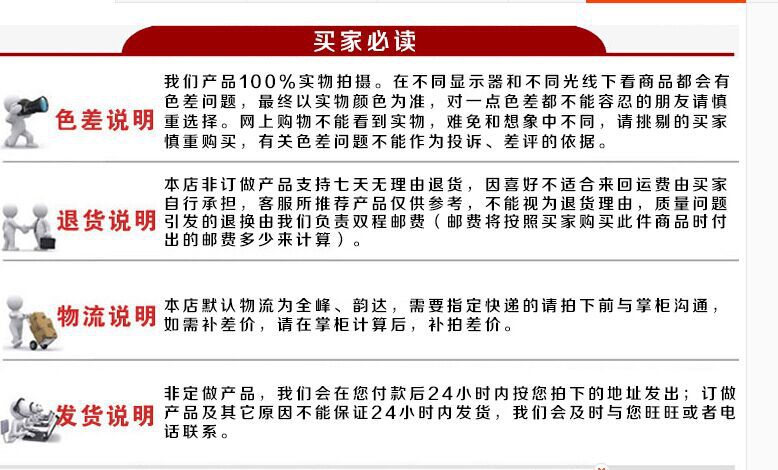 买家必读

色差说明

我们产品100%实物拍摄。在不同显示器和不同光线下看商品都会有色差问题，最终以实物颜色为准，对一点色差都不能容忍的朋友请慎重选择。网上购物不能看到实物，难免和想象中不同，请挑剔的买家慎重购买，有关色差问题不能作为投诉、差评的依据。

退货说明

本店非订做产品支持七天无理由退货，因喜好不适合来回运费由买家自行承担，客服所推荐产品仅供参考，不能视为退货理由，质量问题引发的退换由我们负责双程邮费（邮费将按照买家购买此件商品时付出的邮费多少来计算）。

物流说明

本店默认物流为全峰、韵达，需要指定快递的请拍下前与掌柜沟通，如需补差价，请在掌柜计算后，补拍差价。

发货说明

非定做产品，我们会在您付款后24小时内按您拍下的地址发出；订做产品及其它原因不能保证24小时内发货，我们会及时与您旺旺或者电话联系。